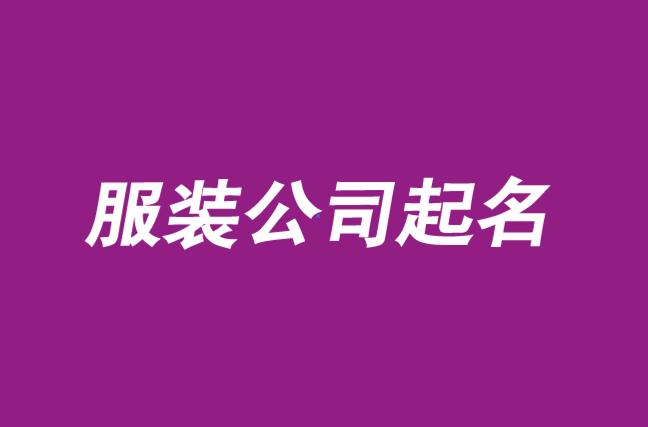 服装公司起名